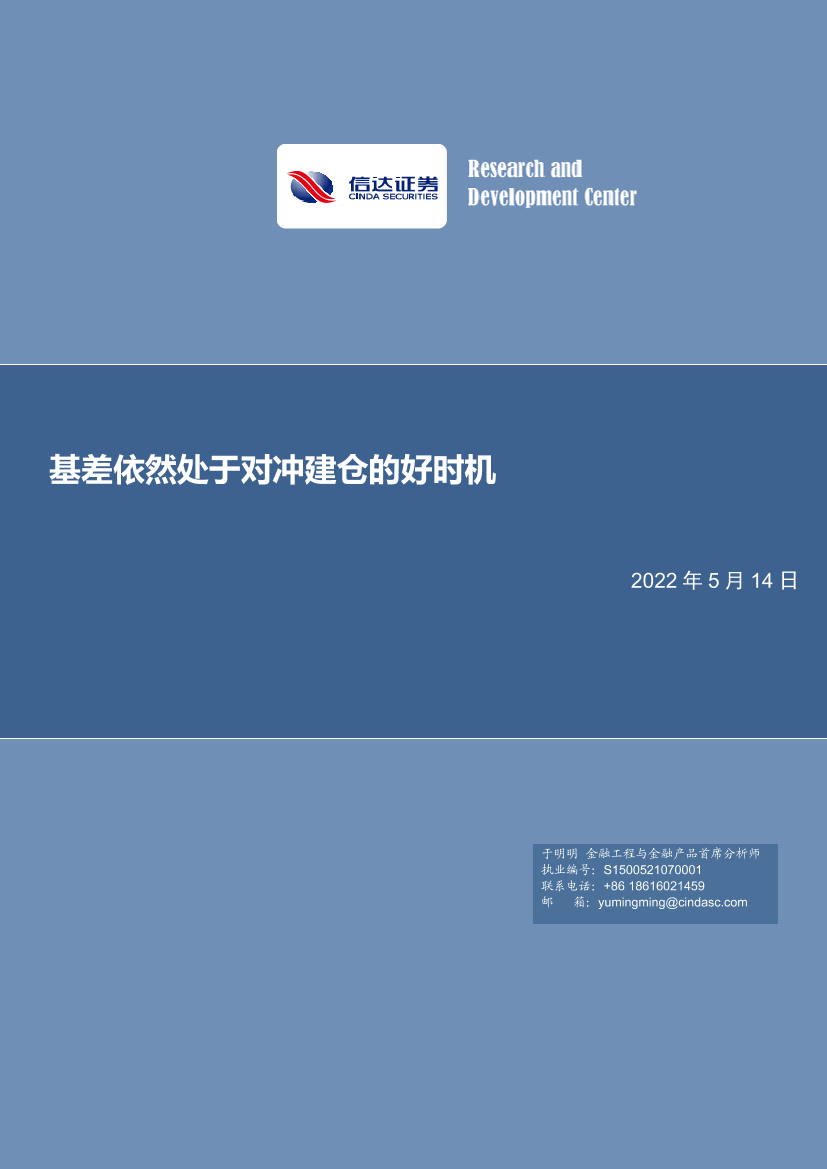 信达证券
CINDA SECURITIES

Research and
Development Center

基差依然处于对冲建仓的好时机

2022 年 5 月 14 日

于明明 金融工程与金融产品首席分析师
执业编号：S1500521070001
联系电话：+86 18616021459
邮 箱：yumingming@cindasc.com